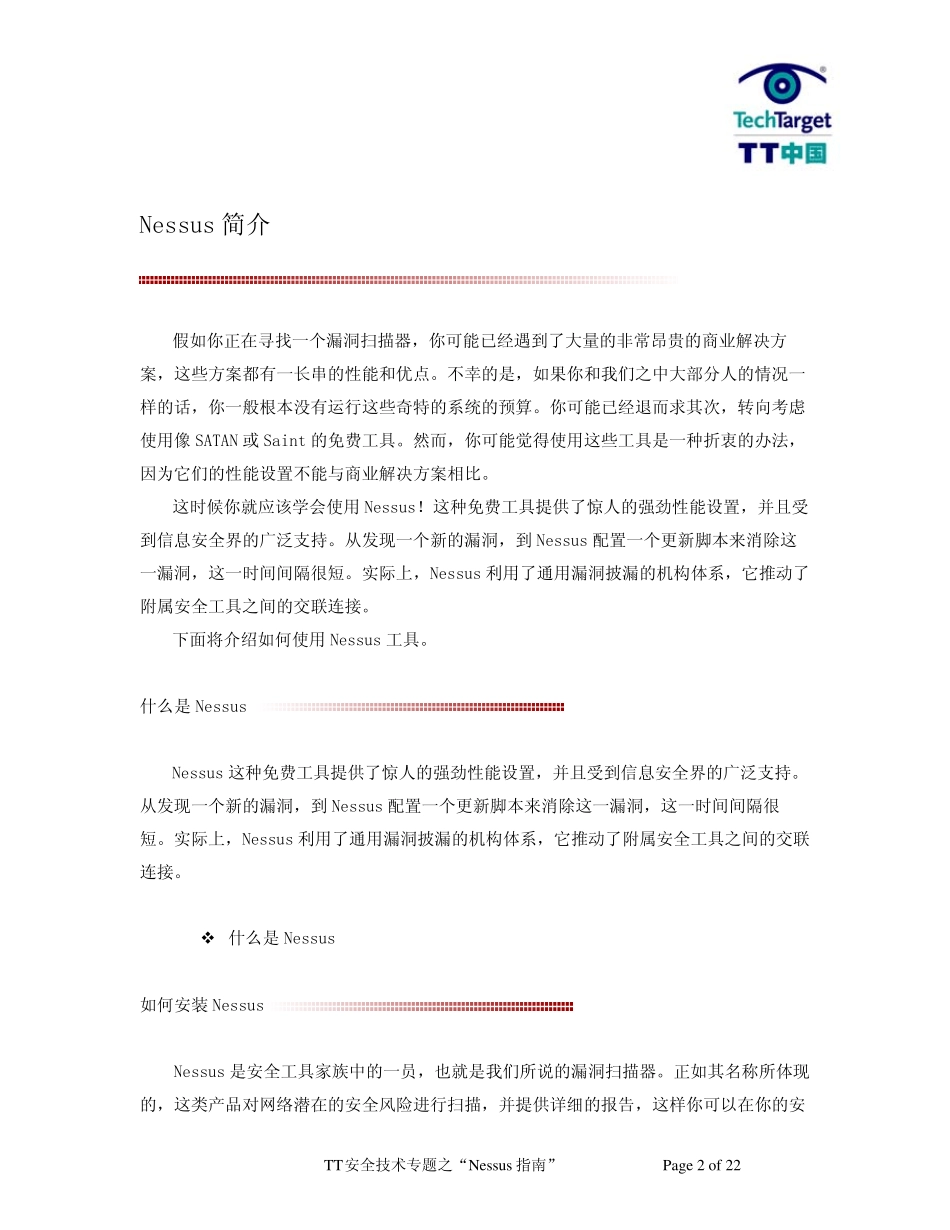 TechTarget
TT中国

Nessus 简介

假如你正在寻找一个漏洞扫描器，你可能已经遇到了大量的非常昂贵的商业解决方案，这些方案都有一长串的性能和优点。不幸的是，如果你和我们之中大部分人的情况一样的话，你一般根本没有运行这些奇特的系统的预算。你可能已经退而求其次，转向考虑使用像 SATAN 或 Saint 的免费工具。然而，你可能觉得使用这些工具是一种折衷的办法，因为它们的性能设置不能与商业解决方案相比。

这时候你就应该学会使用 Nessus！这种免费工具提供了惊人的强劲性能设置，并且受到信息安全界的广泛支持。从发现一个新的漏洞，到 Nessus 配置一个更新脚本来消除这一漏洞，这一时间间隔很短。实际上，Nessus 利用了通用漏洞披漏的机构体系，它推动了附属安全工具之间的交联连接。

下面将介绍如何使用 Nessus 工具。

什么是 Nessus

Nessus 这种免费工具提供了惊人的强劲性能设置，并且受到信息安全界的广泛支持。从发现一个新的漏洞，到 Nessus 配置一个更新脚本来消除这一漏洞，这一时间间隔很短。实际上，Nessus 利用了通用漏洞披漏的机构体系，它推动了附属安全工具之间的交联连接。

❖ 什么是 Nessus

如何安装 Nessus

Nessus 是安全工具家族中的一员，也就是我们所说的漏洞扫描器。正如其名称所体现的，这类产品对网络潜在的安全风险进行扫描，并提供详细的报告，这样你可以在你的安

TT 安全技术专题之“Nessus 指南” Page 2 of 22